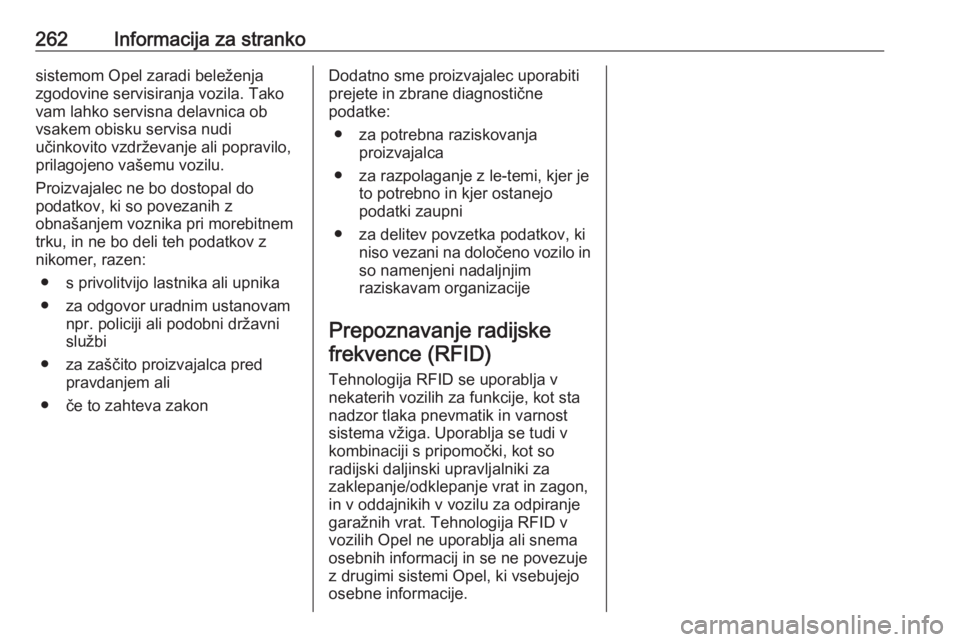 262 Informacija za stranko

sistemom Opel zaradi beleženja zgodovine servisiranja vozila. Tako vam lahko servisna delavnica ob vsakem obisku servisa nudi učinkovito vzdrževanje ali popravilo, prilagojeno vašemu vozilu.

Proizvajalec ne bo dostopal do podatkov, ki so povezanih z obnašanjem voznika pri morebitnem trku, in ne bo deli teh podatkov z nikomer, razen:

● s privolitvijo lastnika ali upnika

● za odgovor uradnim ustanovam npr. policiji ali podobni državni službi

● za zaščito proizvajalca pred pravdanjem ali

● če to zahteva zakon

Dodatno sme proizvajalec uporabiti prejete in zbrane diagnostične podatke:

● za potrebna raziskovanja proizvajalca

● za razpolaganje z le-temi, kjer je to potrebno in kjer ostanejo podatki zaupni

● za delitev povzetka podatkov, ki niso vezani na določeno vozilo in so namenjeni nadaljnjim raziskavam organizacije

Prepoznavanje radijske frekvence (RFID)

Tehnologija RFID se uporablja v nekaterih vozilih za funkcije, kot sta nadzor tlaka pnevmatik in varnost sistema vžiga. Uporablja se tudi v kombinaciji s pripomočki, kot so radijski daljinski upravljalniki za zaklepanje/odklepanje vrat in zagon, in v oddajnikih v vozilu za odpiranje garažnih vrat. Tehnologija RFID v vozilih Opel ne uporablja ali snema osebnih informacij in se ne povezuje z drugimi sistemi Opel, ki vsebujejo osebne informacije.

carmanualsonline.info